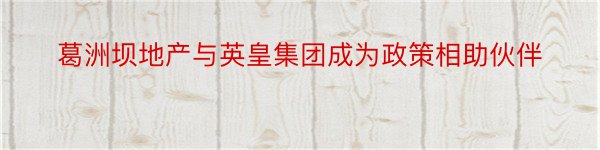 葛洲坝地产与英皇集团成为政策相助伙伴